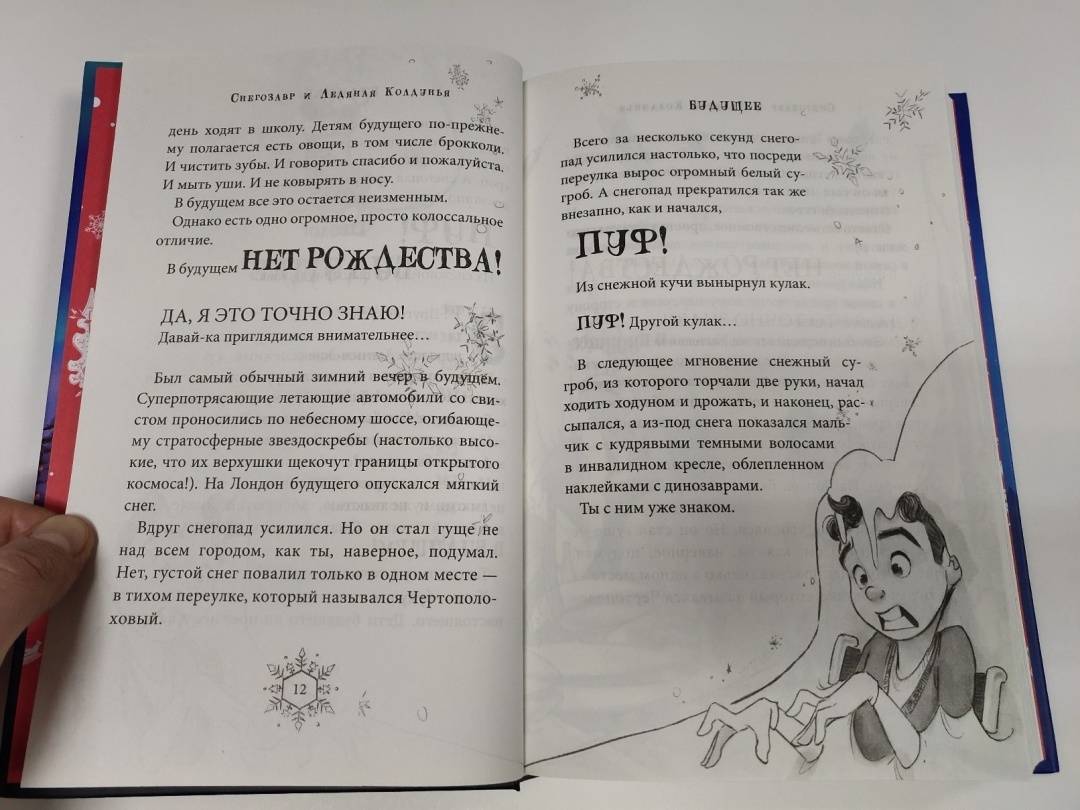 Снегозавр и Ледяная Колдунья

день ходят в школу. Детям будущего по-прежнему полагается есть овощи, в том числе брокколи. И чистить зубы. И говорить спасибо и пожалуйста. И мыть уши. И не ковырять в носу.

В будущем все это остается неизменным.

Однако есть одно огромное, просто колоссальное отличие.

В будущем НЕТ РОЖДЕСТВА!

ДА, Я ЭТО ТОЧНО ЗНАЮ!

Давай-ка приглядимся внимательнее…

Был самый обычный зимний вечер в будущем. Суперпотрясающие летающие автомобили со свистом проносились по небесному шоссе, огибающему стратосферные звездоскребы (настолько высокие, что их верхушки щекочут границы открытого космоса!). На Лондон будущего опускался мягкий снег.

Вдруг снегопад усилился. Но он стал гуще не над всем городом, как ты, наверное, подумал. Нет, густой снег повалил только в одном месте — в тихом переулке, который назывался Чертополоховый.

12

Будущее

Всего за несколько секунд снегопад усилился настолько, что посреди переулка вырос огромный белый сугроб. А снегопад прекратился так же внезапно, как и начался,

ПУФ!

Из снежной кучи вынырнул кулак.

ПУФ! Другой кулак…

В следующее мгновение снежный сугроб, из которого торчали две руки, начал ходить ходуном и дрожать, и наконец, рассыпался, а из-под снега показался мальчик с кудрявыми темными волосами в инвалидном кресле, облепленном наклейками с динозаврами.

Ты с ним уже знаком.